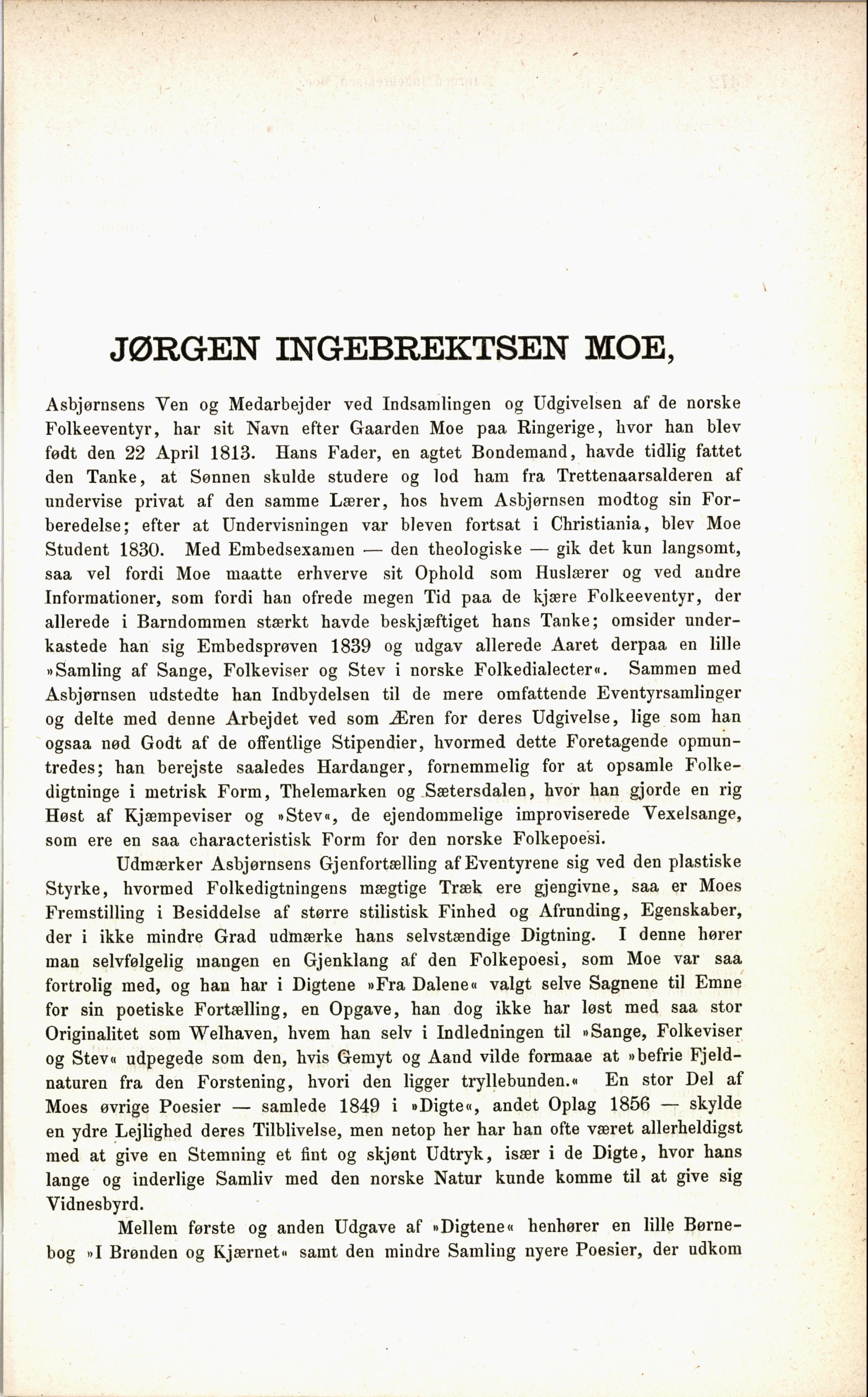 JØRGEN INGEBREKTSEN MOE,

Asbjørnsens Ven og Medarbejder ved Indsamlingen og Udgivelsen af de norske Folkeeventyr, har sit Navn efter Gaarden Moe paa Ringerige, hvor han blev født den 22 April 1813. Hans Fader, en agtet Bondemand, havde tidlig fattet den Tanke, at Sønnen skulde studere og lod ham fra Trettenaarsalderen af undervise privat af den samme Lærer, hos hvem Asbjørnsen modtog sin Forberedelse; efter at Undervisningen var bleven fortsat i Christiania, blev Moe Student 1830. Med Embedsexamen — den theologiske — gik det kun langsomt, saa vel fordi Moe maatte erhverve sit Ophold som Huslærer og ved andre Informationer, som fordi han ofrede megen Tid paa de kjære Folkeeventyr, der allerede i Barndommen stærkt havde beskjæftiget hans Tanke; omsider underkastede han sig Embedsprøven 1839 og udgav allerede Aaret derpaa en lille »Samling af Sange, Folkeviser og Stev i norske Folkedialecter«. Sammen med Asbjørnsen udstedte han Indbydelsen til de mere omfattende Eventyrsamlinger og delte med denne Arbejdet ved som Æren for deres Udgivelse, lige som han ogsaa nød Godt af de offentlige Stipendier, hvormed dette Foretagende opmuntredes; han berejste saaledes Hardanger, fornemmelig for at opsamle Folkedigtninge i metrisk Form, Thelemarken og Sætersdalen, hvor han gjorde en rig Høst af Kjæmpeviser og »Stev«, de ejendommelige improviserede Vexelsange, som ere en saa characteristisk Form for den norske Folkepoesi.

Udmærker Asbjørnsens Gjenfortælling af Eventyrene sig ved den plastiske Styrke, hvormed Folkedigtningens mægtige Træk ere gjengivne, saa er Moes Fremstilling i Besiddelse af større stilistisk Finhed og Afrunding, Egenskaber, der i ikke mindre Grad udmærke hans selvstændige Digtning. I denne hører man selvfølgelig mangen en Gjenklang af den Folkepoesi, som Moe var saa fortrolig med, og han har i Digtene »Fra Dalene« valgt selve Sagnene til Emne for sin poetiske Fortælling, en Opgave, han dog ikke har løst med saa stor Originalitet som Welhaven, hvem han selv i Indledningen til »Sange, Folkeviser og Stev« udpegede som den, hvis Gemyt og Aand vilde formaae at »befrie Fjeldnaturen fra den Forstening, hvori den ligger tryllebunden.« En stor Del af Moes øvrige Poesier — samlede 1849 i »Digte«, andet Oplag 1856 — skylde en ydre Lejlighed deres Tilblivelse, men netop her har han ofte været allerheldigst med at give en Stemning et fint og skjønt Udtryk, især i de Digte, hvor hans lange og inderlige Samliv med den norske Natur kunde komme til at give sig Vidnesbyrd.

Mellem første og anden Udgave af »Digtene« henhører en lille Børnebog »I Brønden og Kjærnet« samt den mindre Samling nyere Poesier, der udkom